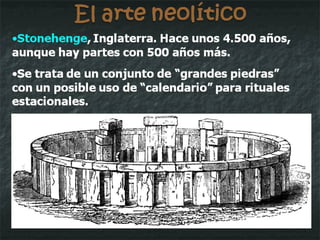 El arte neolítico

•Stonehenge, Inglaterra. Hace unos 4.500 años, aunque hay partes con 500 años más.

•Se trata de un conjunto de "grandes piedras" con un posible uso de "calendario" para rituales estacionales.